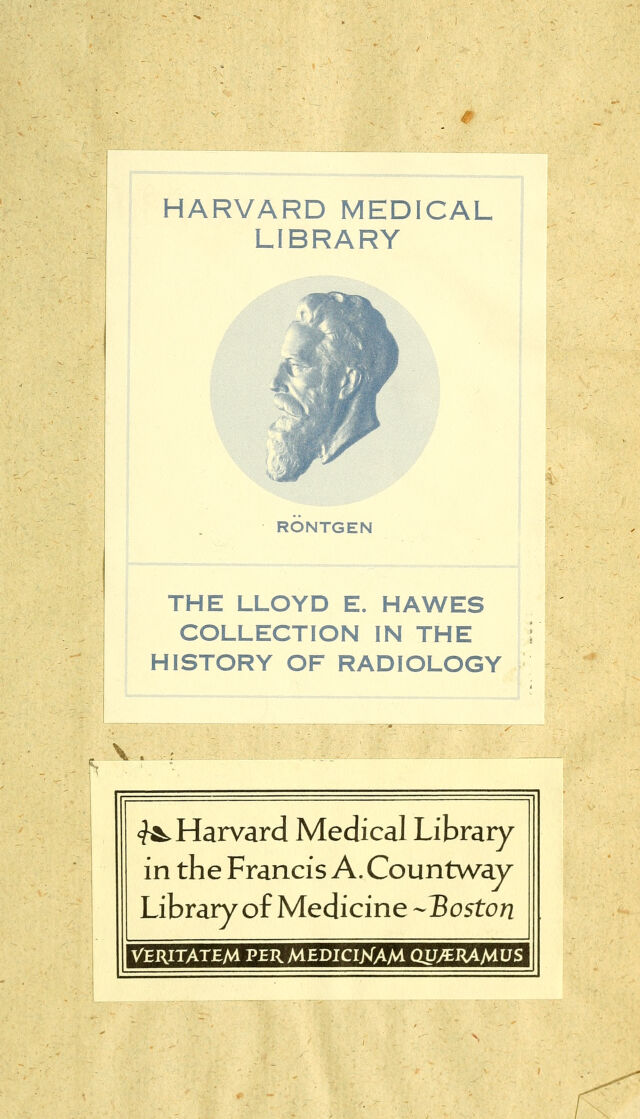 HARVARD MEDICAL LIBRARY

RÖNTGEN

THE LLOYD E. HAWES COLLECTION IN THE HISTORY OF RADIOLOGY

Harvard Medical Library in the Francis A. Countway Library of Medicine ~ Boston

VERITATEM PER MEDICINAM QUÆRAMUS